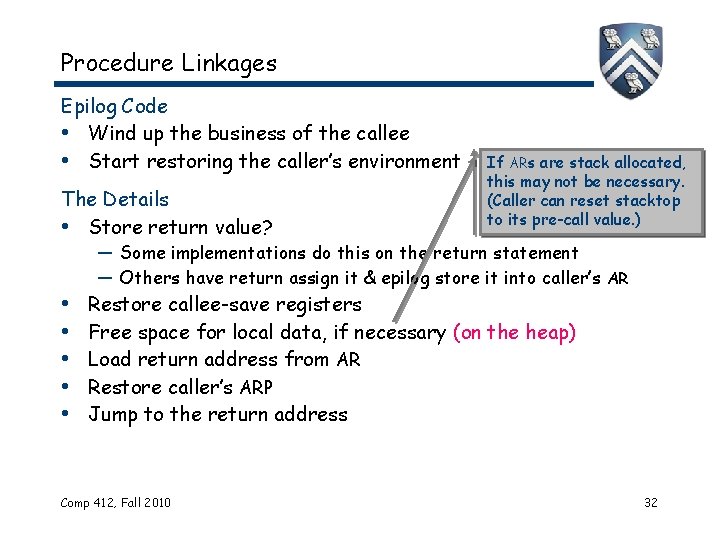 Procedure Linkages

Epilog Code
• Wind up the business of the callee
• Start restoring the caller's environment

If ARs are stack allocated, this may not be necessary. (Caller can reset stacktop to its pre-call value.)

The Details
• Store return value?
— Some implementations do this on the return statement
— Others have return assign it & epilog store it into caller's AR
• Restore callee-save registers
• Free space for local data, if necessary (on the heap)
• Load return address from AR
• Restore caller's ARP
• Jump to the return address

Comp 412, Fall 2010

32